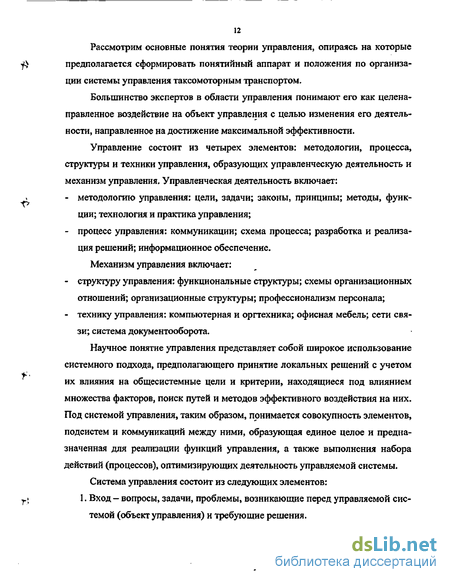 12

Рассмотрим основные понятия теории управления, опираясь на которые предполагается сформировать понятийный аппарат и положения по организации системы управления таксомоторным транспортом.

Большинство экспертов в области управления понимают его как целенаправленное воздействие на объект управления с целью изменения его деятельности, направленное на достижение максимальной эффективности.

Управление состоит из четырех элементов: методологии, процесса, структуры и техники управления, образующих управленческую деятельность и механизм управления. Управленческая деятельность включает:

- методологию управления: цели, задачи; законы, принципы; методы, функции; технология и практика управления;
- процесс управления: коммуникации; схема процесса; разработка и реализация решений; информационное обеспечение.

Механизм управления включает:

- структуру управления: функциональные структуры; схемы организационных отношений; организационные структуры; профессионализм персонала;
- технику управления: компьютерная и оргтехника; офисная мебель; сети связи; система документооборота.

Научное понятие управления представляет собой широкое использование системного подхода, предполагающего принятие локальных решений с учетом их влияния на общесистемные цели и критерии, находящиеся под влиянием множества факторов, поиск путей и методов эффективного воздействия на них. Под системой управления, таким образом, понимается совокупность элементов, подсистем и коммуникаций между ними, образующая единое целое и предназначенная для реализации функций управления, а также выполнения набора действий (процессов), оптимизирующих деятельность управляемой системы.

Система управления состоит из следующих элементов:

1. Вход – вопросы, задачи, проблемы, возникающие перед управляемой системой (объект управления) и требующие решения.

dsLib.net
библиотека диссертаций